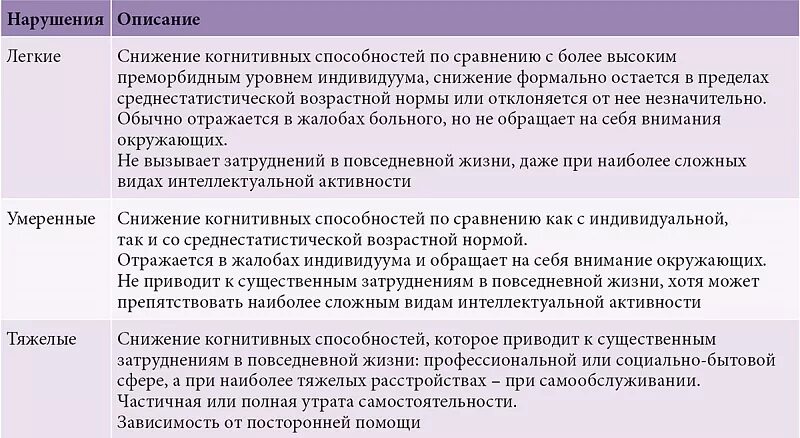 | Нарушения | Описание |
|---|---|
| Легкие | Снижение когнитивных способностей по сравнению с более высоким преморбидным уровнем индивидуума, снижение формально остается в пределах среднестатистической возрастной нормы или отклоняется от нее незначительно. Обычно отражается в жалобах больного, но не обращает на себя внимания окружающих. Не вызывает затруднений в повседневной жизни, даже при наиболее сложных видах интеллектуальной активности |
| Умеренные | Снижение когнитивных способностей по сравнению как с индивидуальной, так и со среднестатистической возрастной нормой. Отражается в жалобах индивидуума и обращает на себя внимание окружающих. Не приводит к существенным затруднениям в повседневной жизни, хотя может препятствовать наиболее сложным видам интеллектуальной активности |
| Тяжелые | Снижение когнитивных способностей, которое приводит к существенным затруднениям в повседневной жизни: профессиональной или социально-бытовой сфере, а при наиболее тяжелых расстройствах – при самообслуживании. Частичная или полная утрата самостоятельности. Зависимость от посторонней помощи |